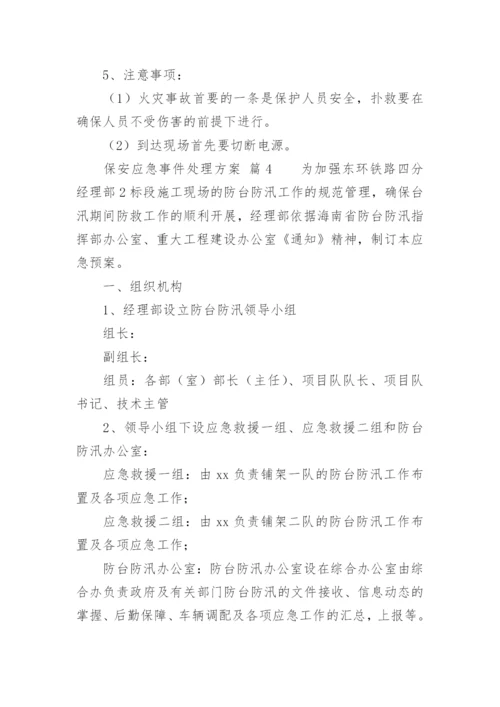 5、注意事项：

（1）火灾事故首要的一条是保护人员安全，扑救要在确保人员不受伤害的前提下进行。

（2）到达现场首先要切断电源。

保安应急事件处理方案 篇4 为加强东环铁路四分经理部2标段施工现场的防台防汛工作的规范管理，确保台汛期间防救工作的顺利开展，经理部依据海南省防台防汛指挥部办公室、重大工程建设办公室《通知》精神，制订本应急预案。

一、组织机构

1、经理部设立防台防汛领导小组

组长：

副组长：

组员：各部（室）部长（主任）、项目队队长、项目队书记、技术主管

2、领导小组下设应急救援一组、应急救援二组和防台防汛办公室：

应急救援一组：由xx负责铺架一队的防台防汛工作布置及各项应急工作；

应急救援二组：由xx负责铺架二队的防台防汛工作布置及各项应急工作；

防台防汛办公室：防台防汛办公室设在综合办公室由综合办负责政府及有关部门防台防汛的文件接收、信息动态的掌握、后勤保障、车辆调配及各项应急工作的汇总，上报等。